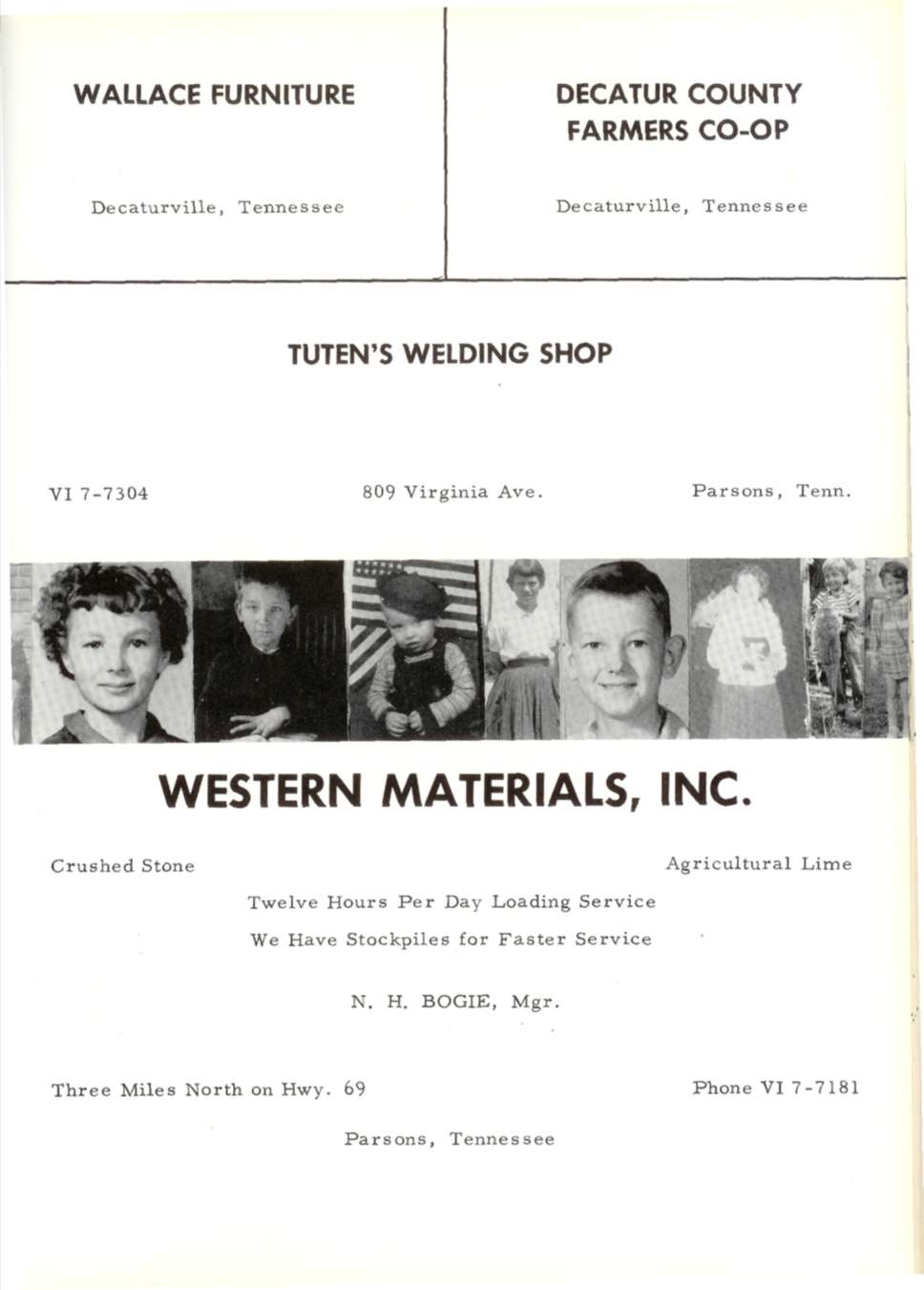 WALLACE FURNITURE

Decaturville, Tennessee

DECATUR COUNTY FARMERS CO-OP

Decaturville, Tennessee

TUTEN'S WELDING SHOP

VI 7-7304

809 Virginia Ave.

Parsons, Tenn.

WESTERN MATERIALS, INC.

Crushed Stone

Agricultural Lime

Twelve Hours Per Day Loading Service

We Have Stockpiles for Faster Service

N. H. BOGIE, Mgr.

Three Miles North on Hwy. 69

Phone VI 7-7181

Parsons, Tennessee